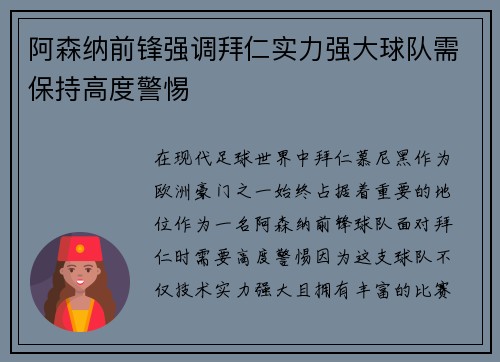 阿森纳前锋强调拜仁实力强大球队需保持高度警惕

在现代足球世界中拜仁慕尼黑作为欧洲豪门之一始终占据着重要的地位作为一名阿森纳前锋球队面对拜仁时需要高度警惕因为这支球队不仅技术实力强大且拥有丰富的比赛